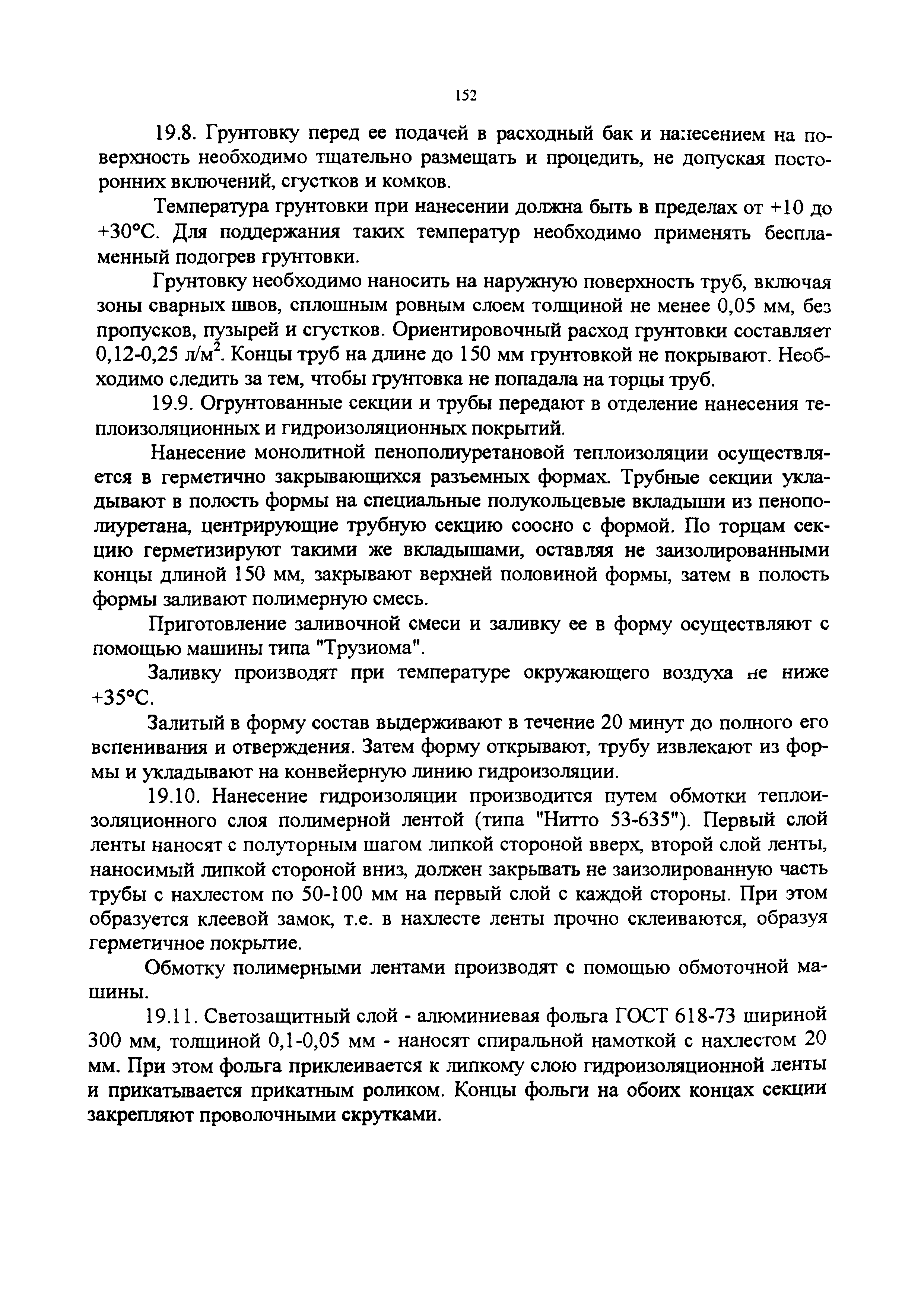 152

19.8. Грунтовку перед ее подачей в расходный бак и нанесением на поверхность необходимо тщательно размещать и процедить, не допуская посторонних включений, сгустков и комков.

Температура грунтовки при нанесении должна быть в пределах от +10 до +30°С. Для поддержания таких температур необходимо применять беспламенный подогрев грунтовки.

Грунтовку необходимо наносить на наружную поверхность труб, включая зоны сварных швов, сплошным ровным слоем толщиной не менее 0,05 мм, без пропусков, пузырей и сгустков. Ориентировочный расход грунтовки составляет 0,12-0,25 л/м$^2$. Концы труб на длине до 150 мм грунтовкой не покрывают. Необходимо следить за тем, чтобы грунтовка не попадала на торцы труб.

19.9. Огрунтованные секции и трубы передают в отделение нанесения теплоизоляционных и гидроизоляционных покрытий.

Нанесение монолитной пенополиуретановой теплоизоляции осуществляется в герметично закрывающихся разъемных формах. Трубные секции укладывают в полость формы на специальные полукольцевые вкладыши из пенополиуретана, центрирующие трубную секцию соосно с формой. По торцам секцию герметизируют такими же вкладышами, оставляя не заизолированными концы длиной 150 мм, закрывают верхней половиной формы, затем в полость формы заливают полимерную смесь.

Приготовление заливочной смеси и заливку ее в форму осуществляют с помощью машины типа "Трузиома".

Заливку производят при температуре окружающего воздуха не ниже +35°С.

Залитый в форму состав выдерживают в течение 20 минут до полного его вспенивания и отверждения. Затем форму открывают, трубу извлекают из формы и укладывают на конвейерную линию гидроизоляции.

19.10. Нанесение гидроизоляции производится путем обмотки теплоизоляционного слоя полимерной лентой (типа "Нитто 53-635"). Первый слой ленты наносят с полуторным шагом липкой стороной вверх, второй слой ленты, наносимый липкой стороной вниз, должен закрывать не заизолированную часть трубы с нахлестом по 50-100 мм на первый слой с каждой стороны. При этом образуется клеевой замок, т.е. в нахлесте ленты прочно склеиваются, образуя герметичное покрытие.

Обмотку полимерными лентами производят с помощью обмоточной машины.

19.11. Светозащитный слой - алюминиевая фольга ГОСТ 618-73 шириной 300 мм, толщиной 0,1-0,05 мм - наносят спиральной намоткой с нахлестом 20 мм. При этом фольга приклеивается к липкому слою гидроизоляционной ленты и прикатывается прикатным роликом. Концы фольги на обоих концах секции закрепляют проволочными скрутками.